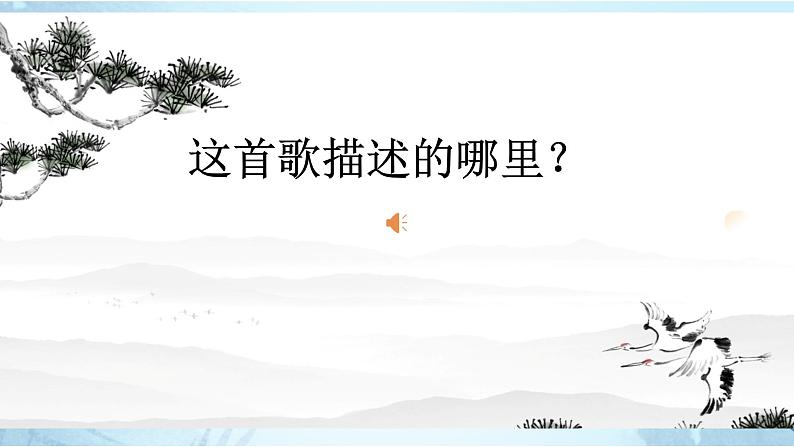 这首歌描述的哪里？